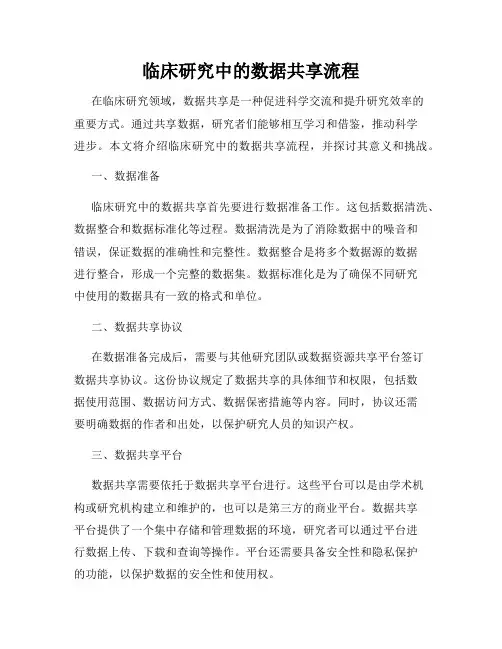 临床研究中的数据共享流程

在临床研究领域，数据共享是一种促进科学交流和提升研究效率的重要方式。通过共享数据，研究者们能够相互学习和借鉴，推动科学进步。本文将介绍临床研究中的数据共享流程，并探讨其意义和挑战。

一、数据准备

临床研究中的数据共享首先要进行数据准备工作。这包括数据清洗、数据整合和数据标准化等过程。数据清洗是为了消除数据中的噪音和错误，保证数据的准确性和完整性。数据整合是将多个数据源的数据进行整合，形成一个完整的数据集。数据标准化是为了确保不同研究中使用的数据具有一致的格式和单位。

二、数据共享协议

在数据准备完成后，需要与其他研究团队或数据资源共享平台签订数据共享协议。这份协议规定了数据共享的具体细节和权限，包括数据使用范围、数据访问方式、数据保密措施等内容。同时，协议还需要明确数据的作者和出处，以保护研究人员的知识产权。

三、数据共享平台

数据共享需要依托于数据共享平台进行。这些平台可以是由学术机构或研究机构建立和维护的，也可以是第三方的商业平台。数据共享平台提供了一个集中存储和管理数据的环境，研究者可以通过平台进行数据上传、下载和查询等操作。平台还需要具备安全性和隐私保护的功能，以保护数据的安全性和使用权。